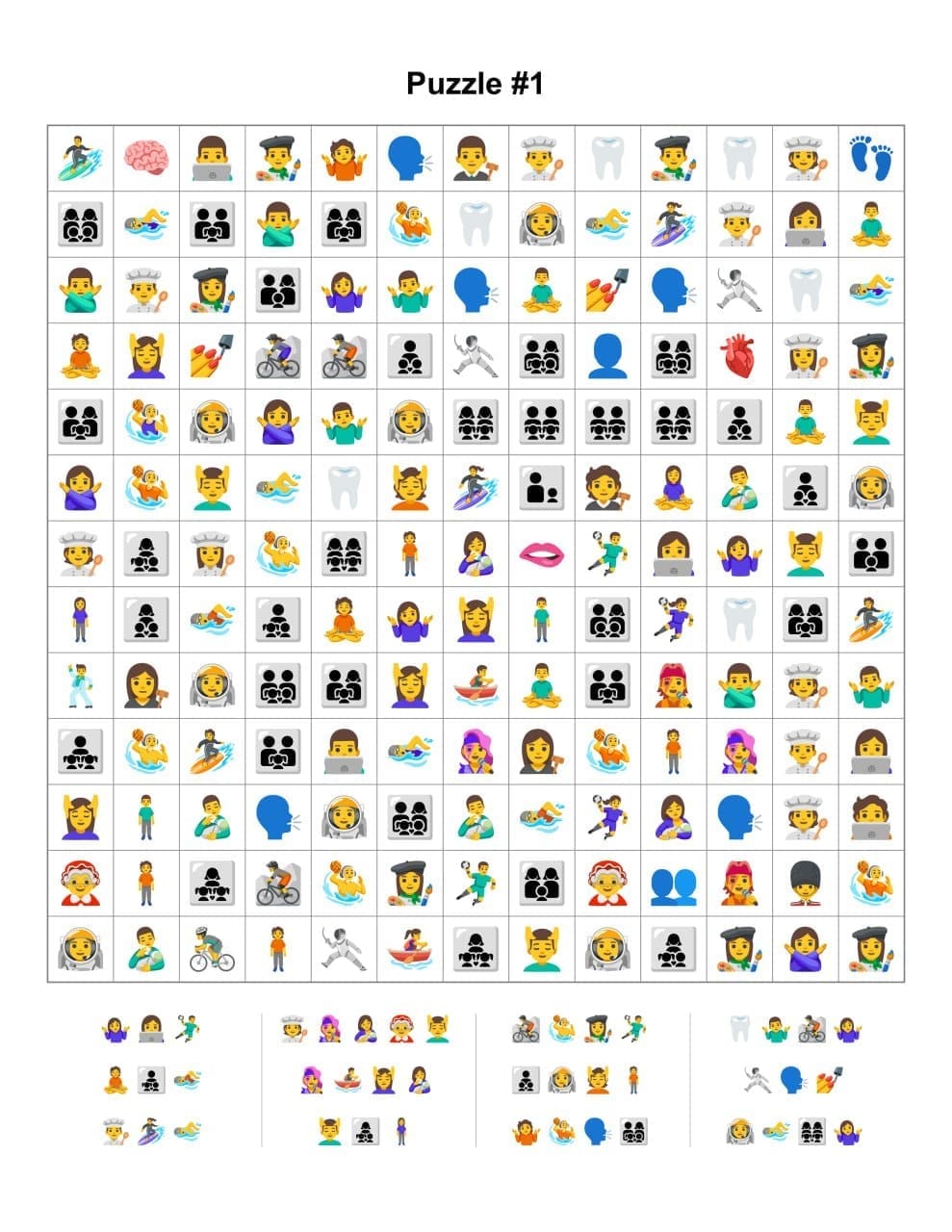 Puzzle #1